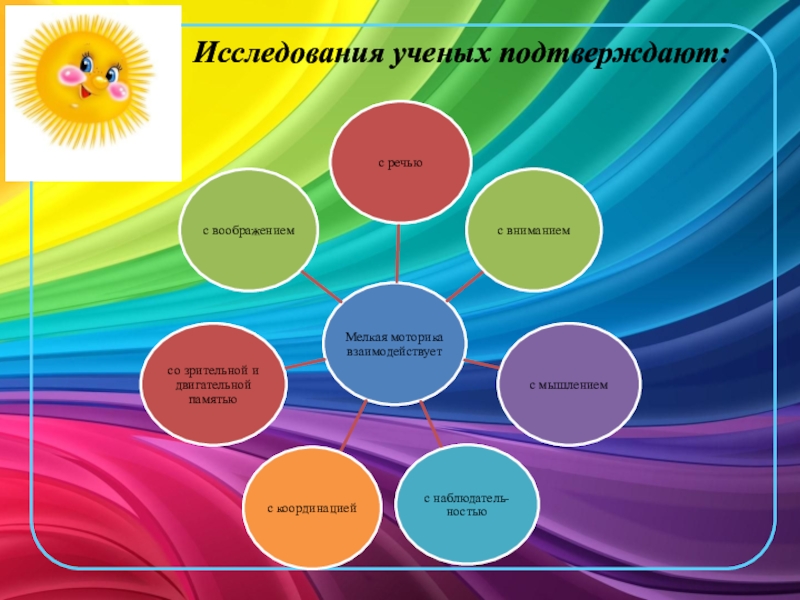 Исследования ученых подтверждают:

с речью

с воображением

с вниманием

Мелкая моторика взаимодействует

со зрительной и двигательной памятью

с мышлением

с координацией

с наблюдательностью